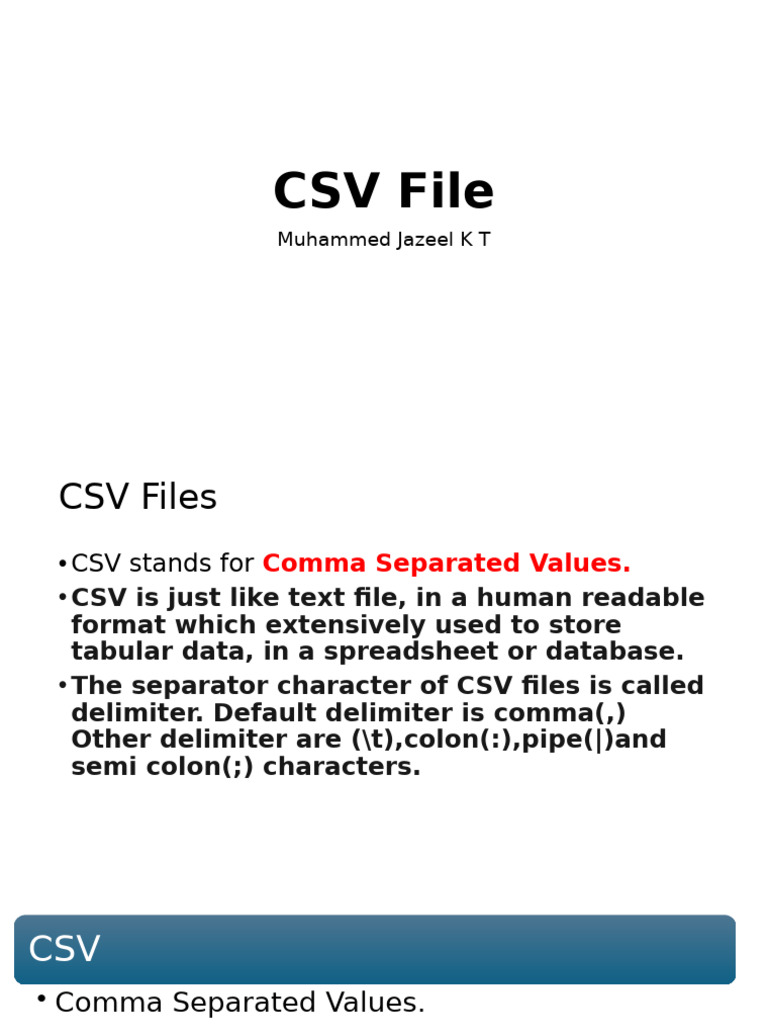 CSV File

Muhammed Jazeel K T

CSV Files

• CSV stands for Comma Separated Values.
• CSV is just like text file, in a human readable format which extensively used to store tabular data, in a spreadsheet or database.
• The separator character of CSV files is called delimiter. Default delimiter is comma(,) Other delimiter are (\t),colon(:),pipe(|)and semi colon(;) characters.

CSV

• Comma Separated Values.